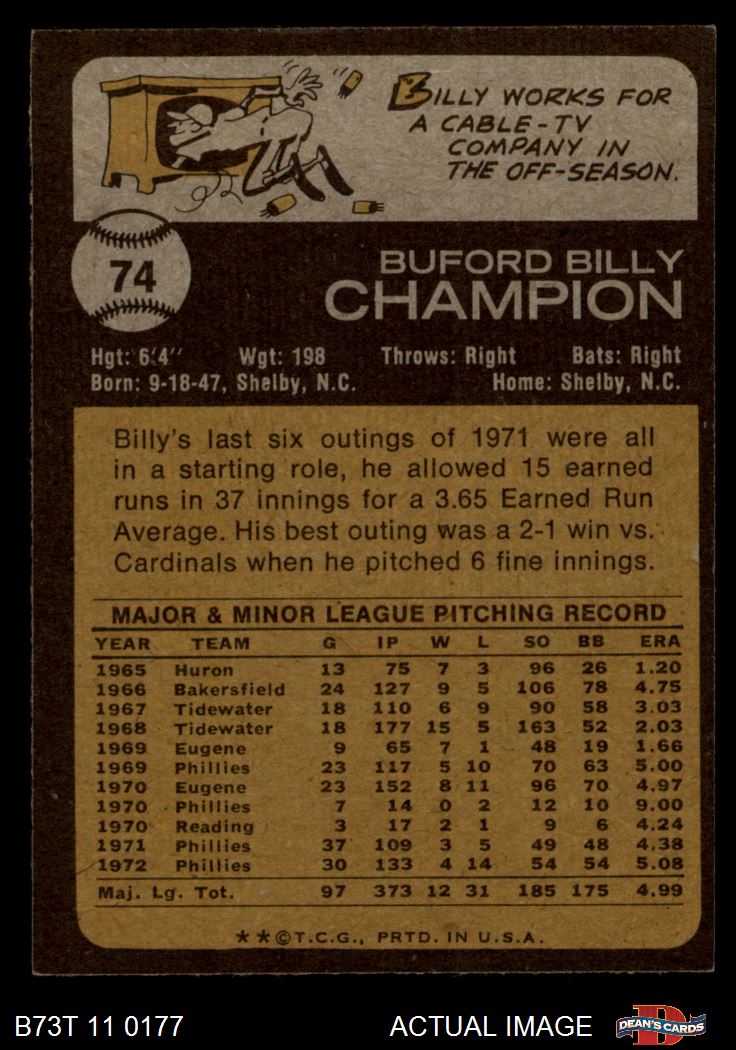 BILLY WORKS FOR A CABLE-TV COMPANY IN THE OFF-SEASON.

74

BUFORD BILLY
CHAMPION

Hgt: 6'4" Wgt: 198 Throws: Right Bats: Right
Born: 9-18-47, Shelby, N.C. Home: Shelby, N.C.

Billy's last six outings of 1971 were all in a starting role, he allowed 15 earned runs in 37 innings for a 3.65 Earned Run Average. His best outing was a 2-1 win vs. Cardinals when he pitched 6 fine innings.

MAJOR & MINOR LEAGUE PITCHING RECORD

| YEAR | TEAM | G | IP | W | L | SO | BB | ERA |
|---|---|---|---|---|---|---|---|---|
| 1965 | Huron | 13 | 75 | 7 | 3 | 96 | 26 | 1.20 |
| 1966 | Bakersfield | 24 | 127 | 9 | 5 | 106 | 78 | 4.75 |
| 1967 | Tidewater | 18 | 110 | 6 | 9 | 90 | 58 | 3.03 |
| 1968 | Tidewater | 18 | 177 | 15 | 5 | 163 | 52 | 2.03 |
| 1969 | Eugene | 9 | 65 | 7 | 1 | 48 | 19 | 1.66 |
| 1969 | Phillies | 23 | 117 | 5 | 10 | 70 | 63 | 5.00 |
| 1970 | Eugene | 23 | 152 | 8 | 11 | 96 | 70 | 4.97 |
| 1970 | Phillies | 7 | 14 | 0 | 2 | 12 | 10 | 9.00 |
| 1970 | Reading | 3 | 17 | 2 | 1 | 9 | 6 | 4.24 |
| 1971 | Phillies | 37 | 109 | 3 | 5 | 49 | 48 | 4.38 |
| 1972 | Phillies | 30 | 133 | 4 | 14 | 54 | 54 | 5.08 |
| Maj. Lg. Tot. | | 97 | 373 | 12 | 31 | 185 | 175 | 4.99 |

**©T.C.G., PRTD. IN U.S.A.

B73T 11 0177 ACTUAL IMAGE DEAN'S CARDS